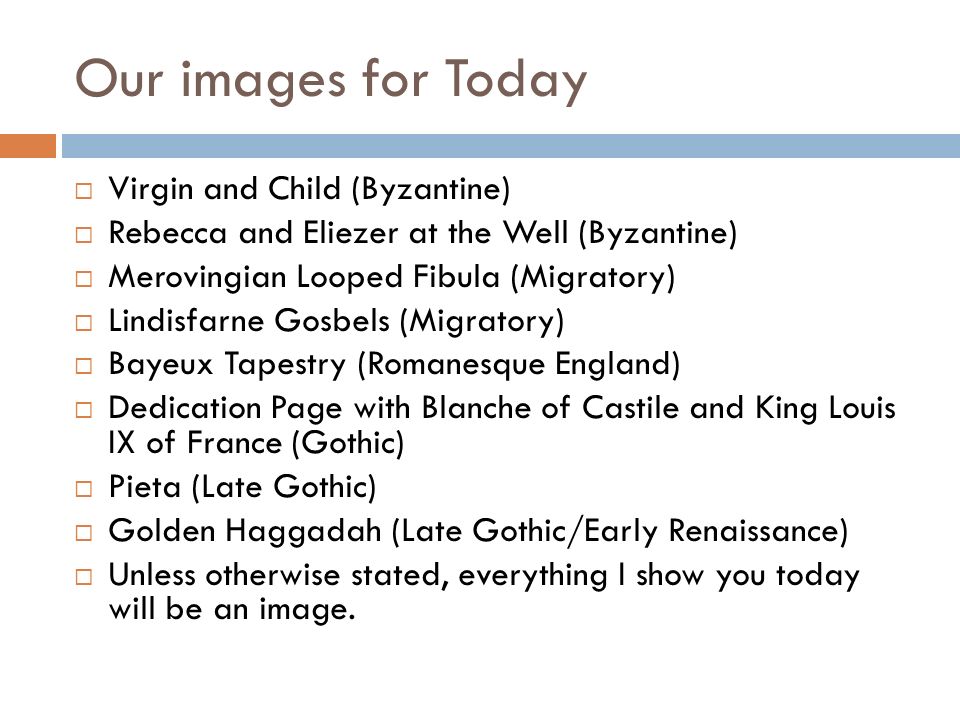 Our images for Today

□ Virgin and Child (Byzantine)
□ Rebecca and Eliezer at the Well (Byzantine)
□ Merovingian Looped Fibula (Migratory)
□ Lindisfarne Gosbels (Migratory)
□ Bayeux Tapestry (Romanesque England)
□ Dedication Page with Blanche of Castile and King Louis IX of France (Gothic)
□ Pieta (Late Gothic)
□ Golden Haggadah (Late Gothic/Early Renaissance)
□ Unless otherwise stated, everything I show you today will be an image.